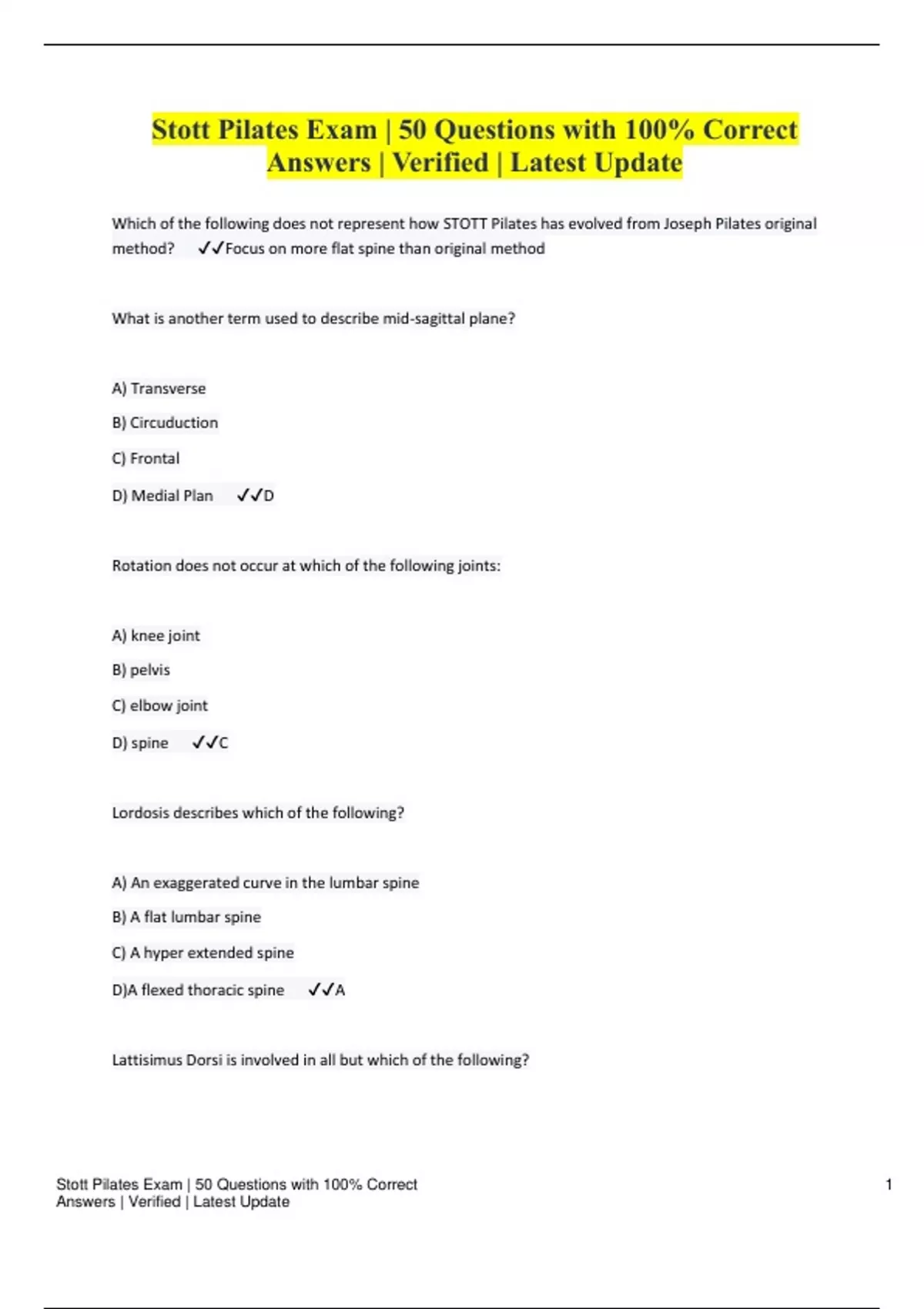 Stott Pilates Exam | 50 Questions with 100% Correct Answers | Verified | Latest Update

Which of the following does not represent how STOTT Pilates has evolved from Joseph Pilates original method? ✓✓Focus on more flat spine than original method

What is another term used to describe mid-sagittal plane?

A) Transverse

B) Circuduction

C) Frontal

D) Medial Plan ✓✓D

Rotation does not occur at which of the following joints:

A) knee joint

B) pelvis

C) elbow joint

D) spine ✓✓C

Lordosis describes which of the following?

A) An exaggerated curve in the lumbar spine

B) A flat lumbar spine

C) A hyper extended spine

D)A flexed thoracic spine ✓✓A

Lattisimus Dorsi is involved in all but which of the following?

Stott Pilates Exam | 50 Questions with 100% Correct Answers | Verified | Latest Update

1